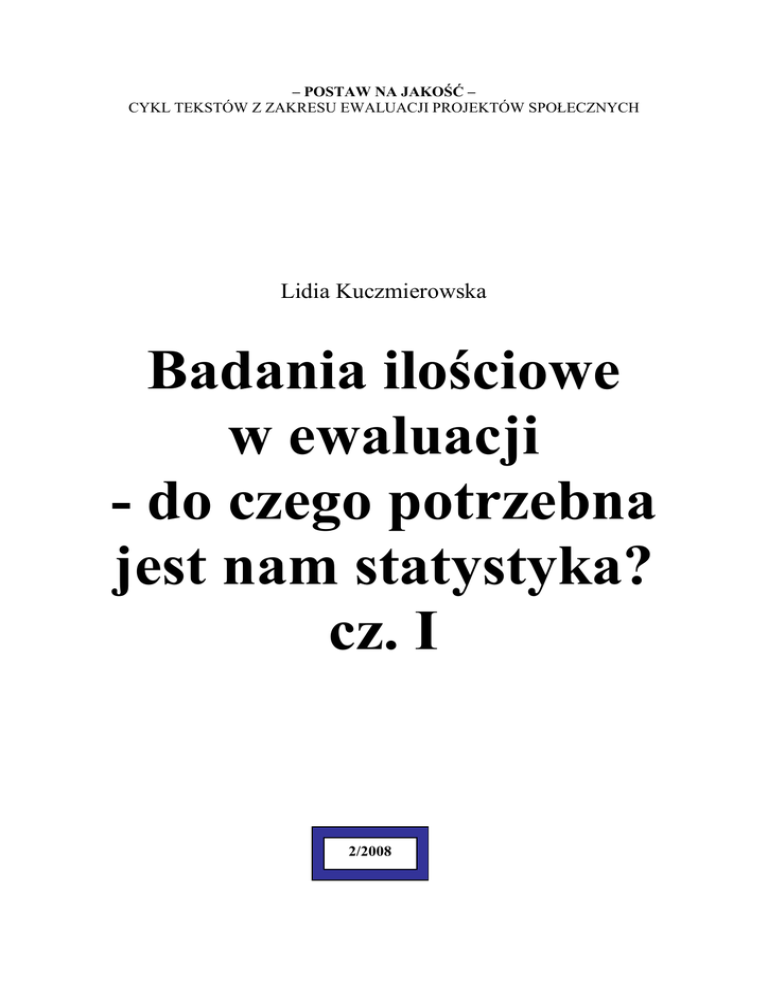 – POSTAW NA JAKOŚĆ –
CYKL TEKSTÓW Z ZAKRESU EWALUACJI PROJEKTÓW SPOŁECZNYCH

Lidia Kuczmierowska

Badania ilościowe w ewaluacji - do czego potrzebna jest nam statystyka? cz. I

2/2008